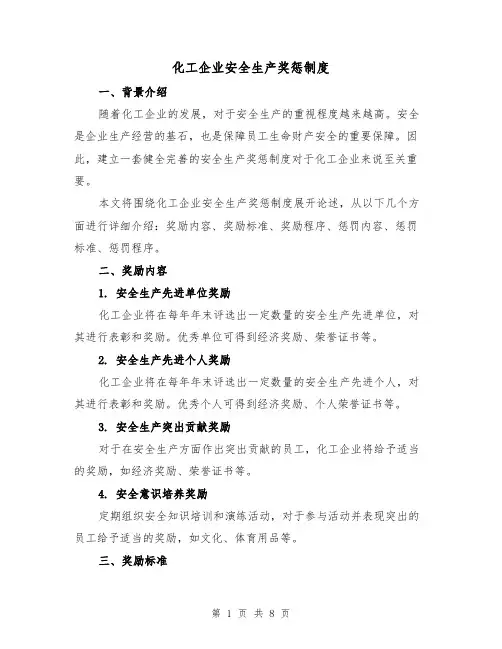 化工企业安全生产奖惩制度

一、背景介绍

随着化工企业的发展，对于安全生产的重视程度越来越高。安全是企业生产经营的基石，也是保障员工生命财产安全的重要保障。因此，建立一套健全完善的安全生产奖惩制度对于化工企业来说至关重要。

本文将围绕化工企业安全生产奖惩制度展开论述，从以下几个方面进行详细介绍：奖励内容、奖励标准、奖励程序、惩罚内容、惩罚标准、惩罚程序。

二、奖励内容

1. 安全生产先进单位奖励

化工企业将在每年年末评选出一定数量的安全生产先进单位，对其进行表彰和奖励。优秀单位可得到经济奖励、荣誉证书等。

2. 安全生产先进个人奖励

化工企业将在每年年末评选出一定数量的安全生产先进个人，对其进行表彰和奖励。优秀个人可得到经济奖励、个人荣誉证书等。

3. 安全生产突出贡献奖励

对于在安全生产方面作出突出贡献的员工，化工企业将给予适当的奖励，如经济奖励、荣誉证书等。

4. 安全意识培养奖励

定期组织安全知识培训和演练活动，对于参与活动并表现突出的员工给予适当的奖励，如文化、体育用品等。

三、奖励标准

第 1 页 共 8 页